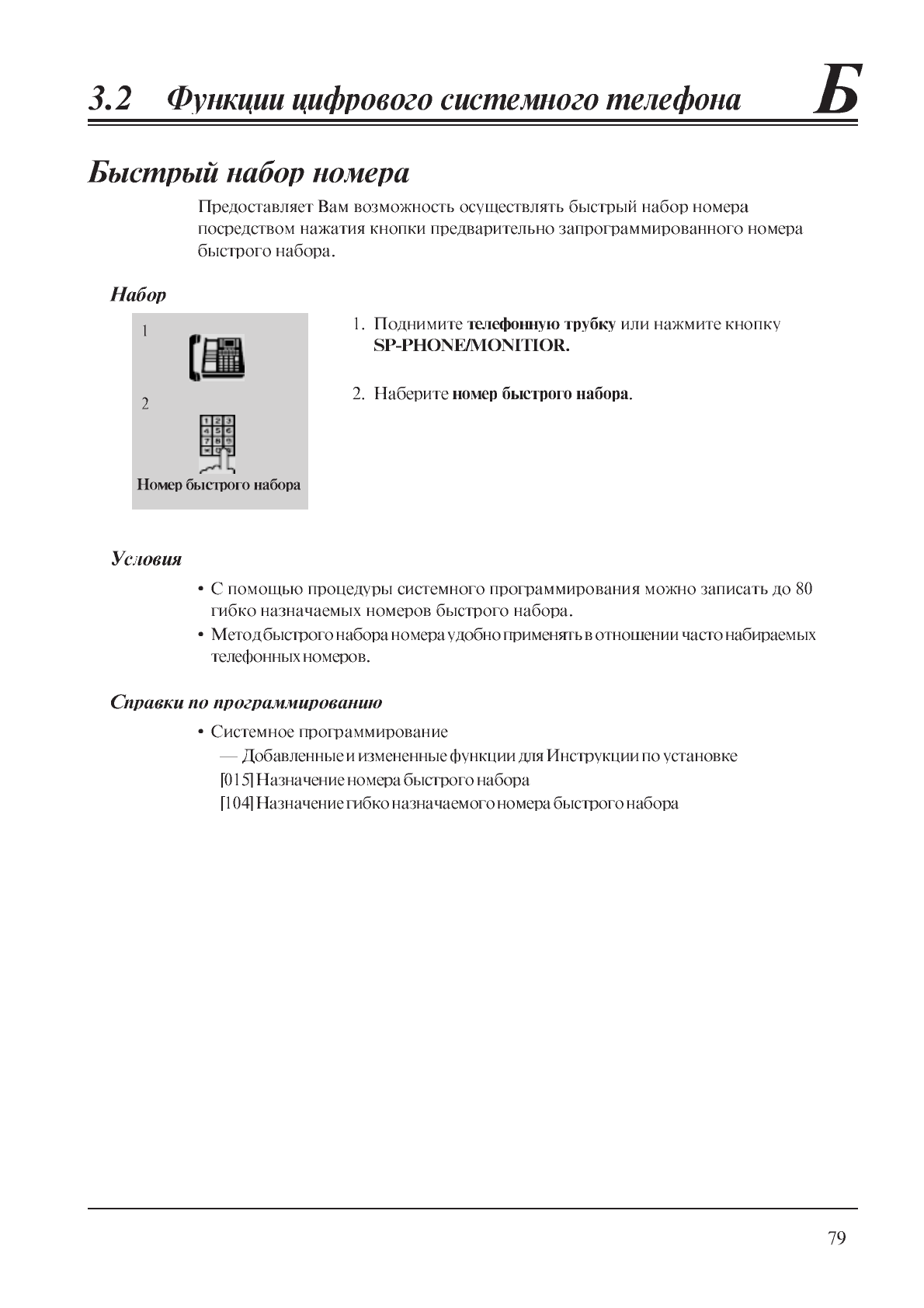 3.2 Функции цифрового системного телефона

Б

Быстрый набор номера

Предоставляет Вам возможность осуществлять быстрый набор номера посредством нажатия кнопки предварительно запрограммированного номера быстрого набора.

Набор

1

2

Номер быстрого набора

1. Поднимите телефонную трубку или нажмите кнопку SP-PHONE/MONITIOR.

2. Наберите номер быстрого набора.

Условия

• С помощью процедуры системного программирования можно записать до 80 гибко назначаемых номеров быстрого набора.
• Метод быстрого набора номера удобно применять в отношении часто набираемых телефонных номеров.

Справки по программированию

• Системное программирование
— Добавленные и измененные функции для Инструкции по установке
[015] Назначение номера быстрого набора
[104] Назначение гибко назначаемого номера быстрого набора

79